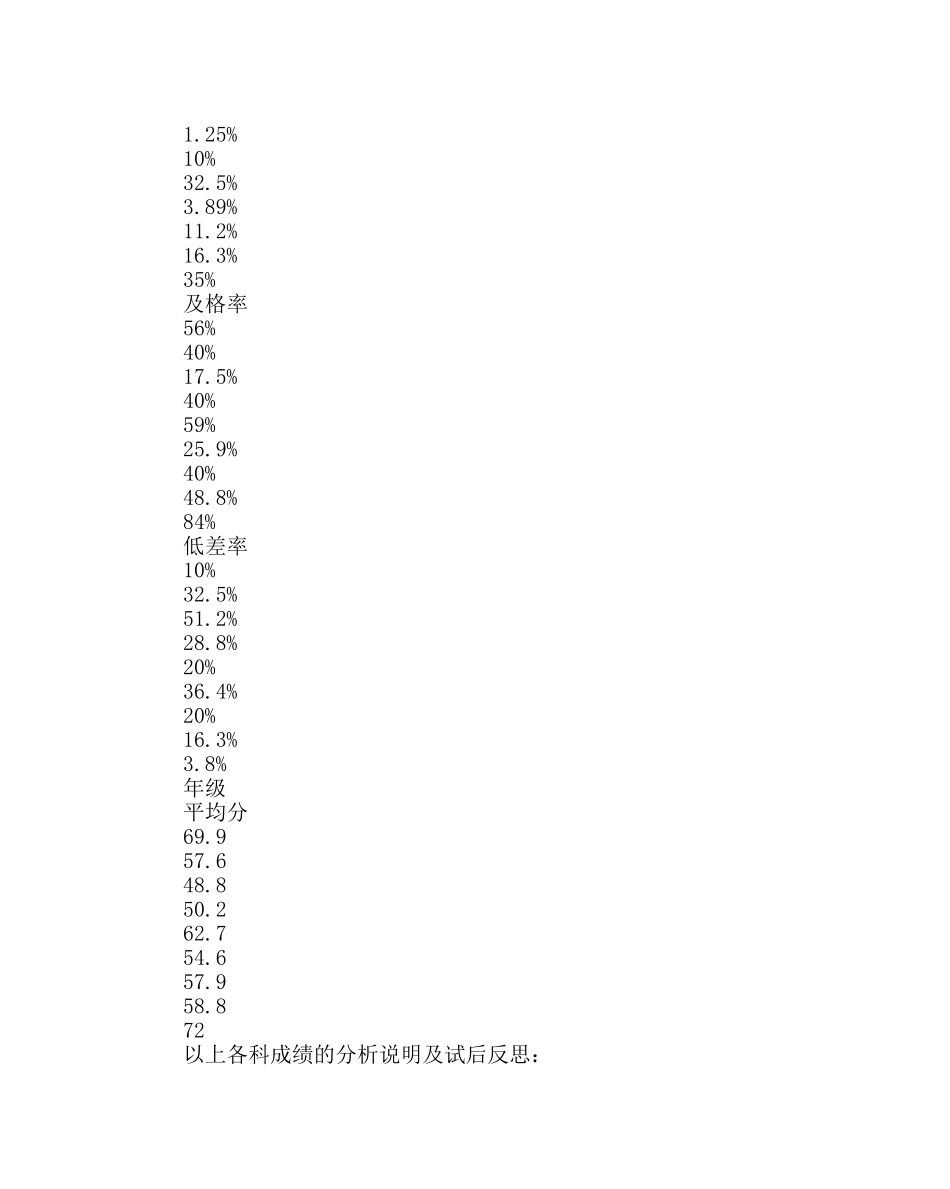 1.25%
10%
32.5%
3.89%
11.2%
16.3%
35%
及格率
56%
40%
17.5%
40%
59%
25.9%
40%
48.8%
84%
低差率
10%
32.5%
51.2%
28.8%
20%
36.4%
20%
16.3%
3.8%
年级
平均分
69.9
57.6
48.8
50.2
62.7
54.6
57.9
58.8
72
以上各科成绩的分析说明及试后反思：